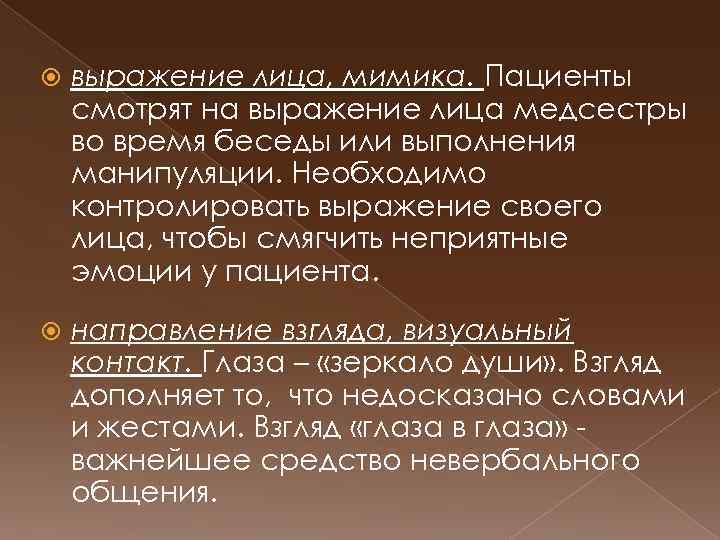 выражение лица, мимика. Пациенты смотрят на выражение лица медсестры во время беседы или выполнения манипуляции. Необходимо контролировать выражение своего лица, чтобы смягчить неприятные эмоции у пациента.

направление взгляда, визуальный контакт. Глаза – «зеркало души». Взгляд дополняет то, что недосказано словами и жестами. Взгляд «глаза в глаза» - важнейшее средство невербального общения.